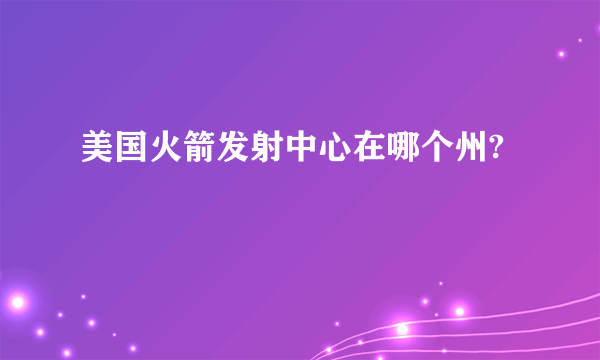 美国火箭发射中心在哪个州?